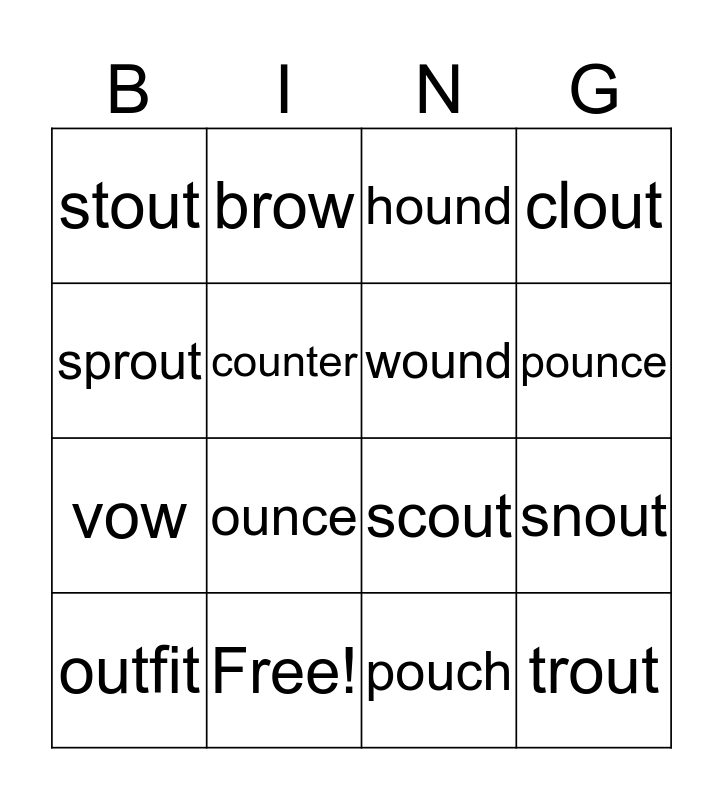 | B | I | N | G |
|---|---|---|---|
| stout | brow | hound | clout |
| sprout | counter | wound | pounce |
| vow | ounce | scout | snout |
| outfit | Free! | pouch | trout |